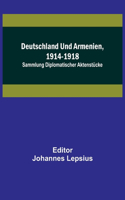 Deutschland Und Armenien, 1914-1918
Sammlung Diplomatischer Aktenstücke

Editor
Johannes Lepsius